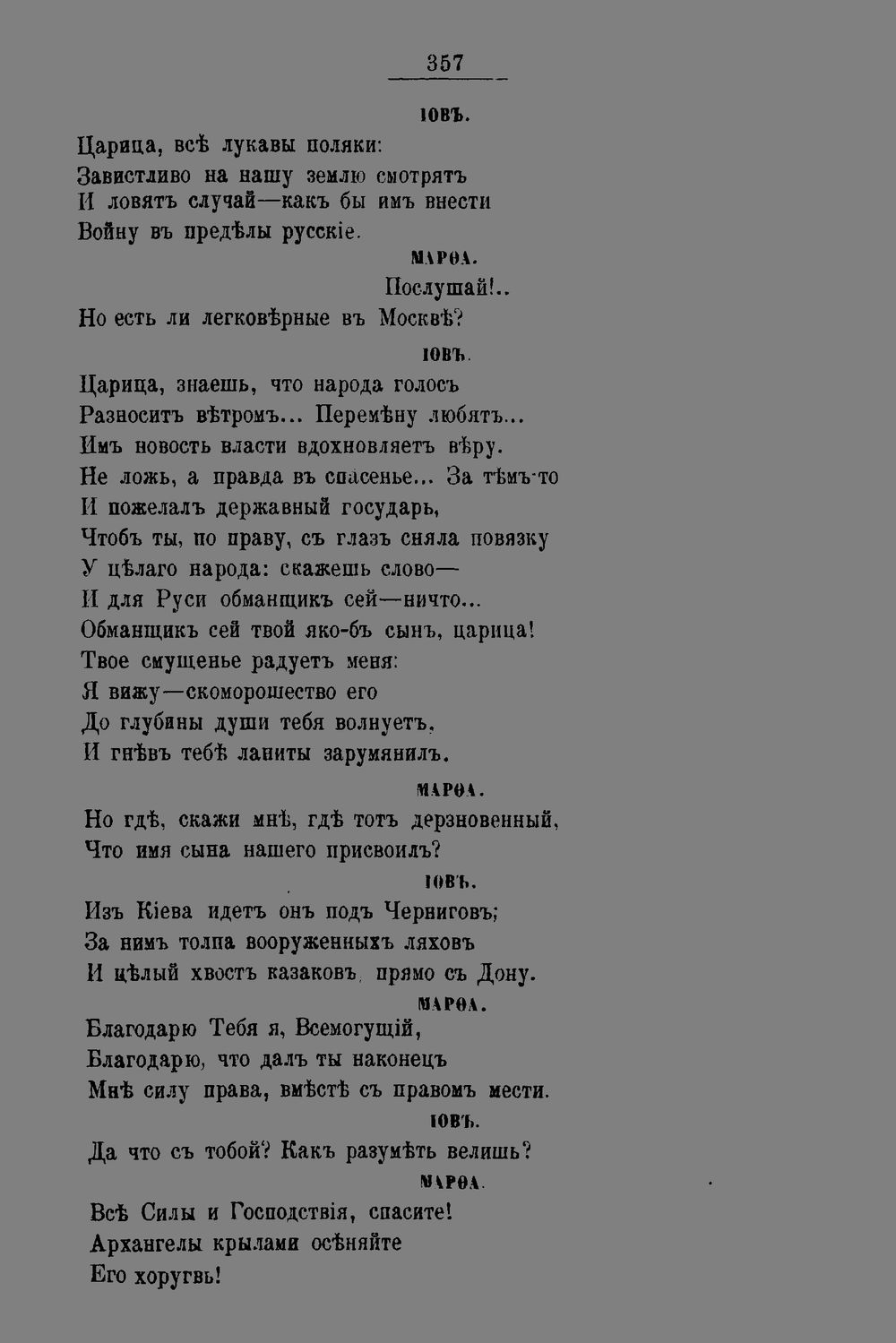 357

ІОВЪ.

Царица, всѣ лукавы поляки:
Завистливо на нашу землю смотрятъ
И ловятъ случай—какъ бы имъ внести
Войну въ предѣлы русскіе.

МАРѲА.

Послушай!..
Но есть ли легковѣрные въ Москвѣ?

ІОВЪ.

Царица, знаешь, что народа голосъ
Разноситъ вѣтромъ... Перемѣну любятъ...
Имъ новость власти вдохновляетъ вѣру.
Не ложь, а правда въ спасенье... За тѣмъ-то
И пожелалъ державный государь,
Чтобъ ты, по праву, съ глазъ сняла повязку
У цѣлаго народа: скажешь слово—
И для Руси обманщикъ сей—ничто...
Обманщикъ сей твой яко-бъ сынъ, царица!
Твое смущенье радуетъ меня:
Я вижу—скоморошество его
До глубины души тебя волнуетъ,
И гнѣвъ тебѣ ланиты зарумянилъ.

МАРѲА.

Но гдѣ, скажи мнѣ, гдѣ тотъ дерзновенный,
Что имя сына нашего присвоилъ?

ІОВЪ.

Изъ Кіева идетъ онъ подъ Черниговъ;
За нимъ толпа вооруженныхъ ляховъ
И цѣлый хвостъ казаковъ, прямо съ Дону.

МАРѲА.

Благодарю Тебя я, Всемогущій,
Благодарю, что далъ ты наконецъ
Мнѣ силу права, вмѣстѣ съ правомъ мести.

ІОВЪ.

Да что съ тобой? Какъ разумѣть велишь?

МАРѲА.

Всѣ Силы и Господствія, спасите!
Архангелы крылами осѣняйте
Его хоругвь!